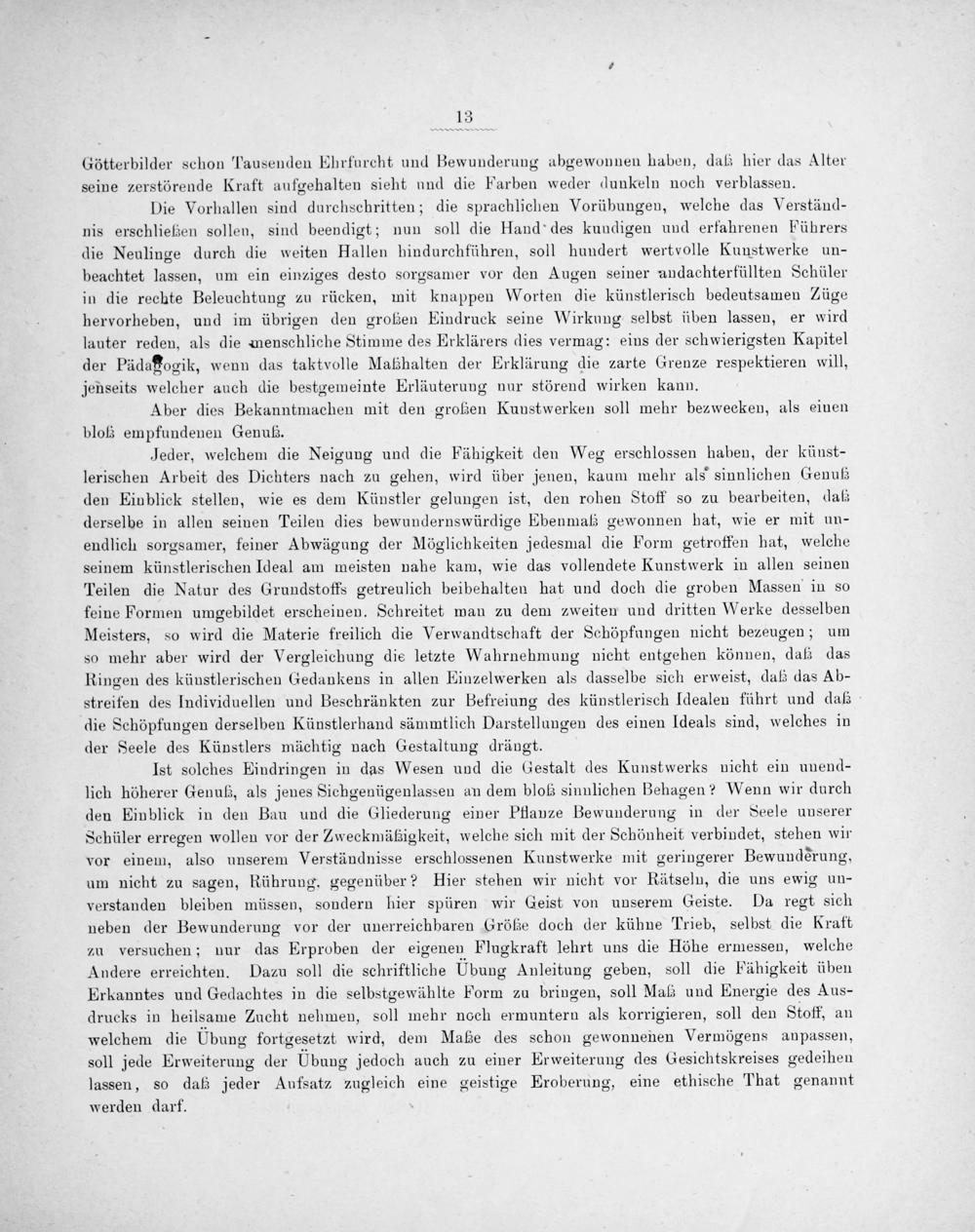 13

Götterbilder schon Tausenden Ehrfurcht und Bewunderung abgewonnen haben, daß hier das Alter seine zerstörende Kraft aufgehalten sieht und die Farben weder dunkeln noch verblassen.

Die Vorhallen sind durchschritten; die sprachlichen Vorübungen, welche das Verständnis erschließen sollen, sind beendigt; nun soll die Hand des kundigen und erfahrenen Führers die Neulinge durch die weiten Hallen hindurchführen, soll hundert wertvolle Kunstwerke unbeachtet lassen, um ein einziges desto sorgsamer vor den Augen seiner andachterfüllten Schüler in die rechte Beleuchtung zu rücken, mit knappen Worten die künstlerisch bedeutsamen Züge hervorheben, und im übrigen den großen Eindruck seine Wirkung selbst üben lassen, er wird lauter reden, als die menschliche Stimme des Erklärers dies vermag: eins der schwierigsten Kapitel der Pädagogik, wenn das taktvolle Maßhalten der Erklärung die zarte Grenze respektieren will, jenseits welcher auch die bestgemeinte Erläuterung nur störend wirken kann.

Aber dies Bekanntmachen mit den großen Kunstwerken soll mehr bezwecken, als einen bloß empfundenen Genuß.

Jeder, welchem die Neigung und die Fähigkeit den Weg erschlossen haben, der künstlerischen Arbeit des Dichters nach zu gehen, wird über jenen, kaum mehr als sinnlichen Genuß den Einblick stellen, wie es dem Künstler gelungen ist, den rohen Stoff so zu bearbeiten, daß derselbe in allen seinen Teilen dies bewundernswürdige Ebenmaß gewonnen hat, wie er mit unendlich sorgsamer, feiner Abwägung der Möglichkeiten jedesmal die Form getroffen hat, welche seinem künstlerischen Ideal am meisten nahe kam, wie das vollendete Kunstwerk in allen seinen Teilen die Natur des Grundstoffs getreulich beibehalten hat und doch die groben Massen in so feine Formen umgebildet erscheinen. Schreitet man zu dem zweiten und dritten Werke desselben Meisters, so wird die Materie freilich die Verwandtschaft der Schöpfungen nicht bezeugen; um so mehr aber wird der Vergleichung die letzte Wahrnehmung nicht entgehen können, daß das Ringen des künstlerischen Gedankens in allen Einzelwerken als dasselbe sich erweist, daß das Abstreifen des Individuellen und Beschränkten zur Befreiung des künstlerisch Idealen führt und daß die Schöpfungen derselben Künstlerhand sämmtlich Darstellungen des einen Ideals sind, welches in der Seele des Künstlers mächtig nach Gestaltung drängt.

Ist solches Eindringen in das Wesen und die Gestalt des Kunstwerks nicht ein unendlich höherer Genuß, als jenes Sichgenügenlassen an dem bloß sinnlichen Behagen? Wenn wir durch den Einblick in den Bau und die Gliederung einer Pflanze Bewunderung in der Seele unserer Schüler erregen wollen vor der Zweckmäßigkeit, welche sich mit der Schönheit verbindet, stehen wir vor einem, also unserem Verständnisse erschlossenen Kunstwerke mit geringerer Bewunderung, um nicht zu sagen, Rührung, gegenüber? Hier stehen wir nicht vor Rätseln, die uns ewig unverstanden bleiben müssen, sondern hier spüren wir Geist von unserem Geiste. Da regt sich neben der Bewunderung vor der unerreichbaren Größe doch der kühne Trieb, selbst die Kraft zu versuchen; nur das Erproben der eigenen Flugkraft lehrt uns die Höhe ermessen, welche Andere erreichten. Dazu soll die schriftliche Übung Anleitung geben, soll die Fähigkeit üben Erkanntes und Gedachtes in die selbstgewählte Form zu bringen, soll Maß und Energie des Ausdrucks in heilsame Zucht nehmen, soll mehr noch ermuntern als korrigieren, soll den Stoff, an welchem die Übung fortgesetzt wird, dem Maße des schon gewonnenen Vermögens anpassen, soll jede Erweiterung der Übung jedoch auch zu einer Erweiterung des Gesichtskreises gedeihen lassen, so daß jeder Aufsatz zugleich eine geistige Eroberung, eine ethische That genannt werden darf.